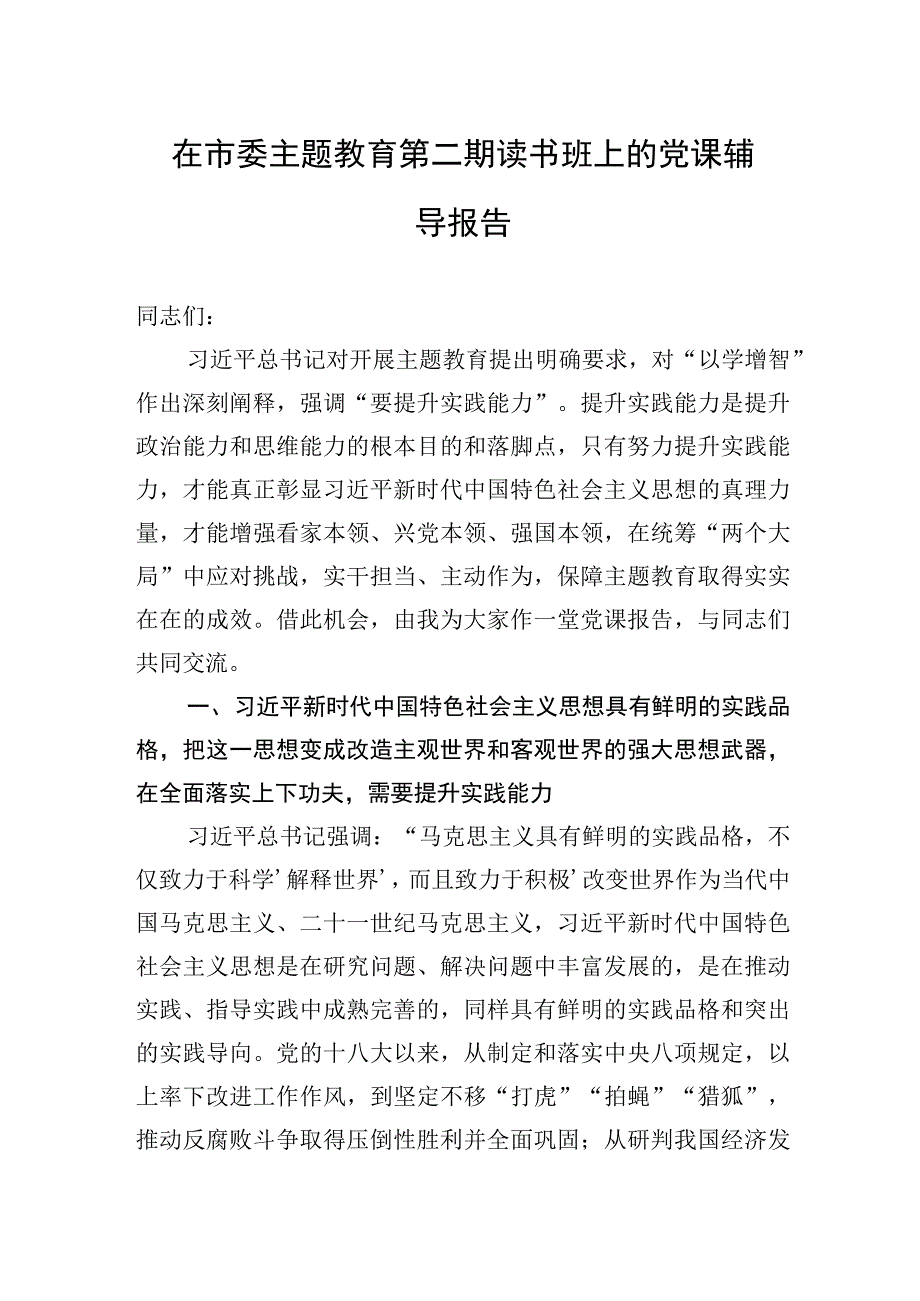 在市委主题教育第二期读书班上的党课辅导报告

同志们：

习近平总书记对开展主题教育提出明确要求，对“以学增智”作出深刻阐释，强调“要提升实践能力”。提升实践能力是提升政治能力和思维能力的根本目的和落脚点，只有努力提升实践能力，才能真正彰显习近平新时代中国特色社会主义思想的真理力量，才能增强看家本领、兴党本领、强国本领，在统筹“两个大局”中应对挑战，实干担当、主动作为，保障主题教育取得实实在在的成效。借此机会，由我为大家作一堂党课报告，与同志们共同交流。

一、习近平新时代中国特色社会主义思想具有鲜明的实践品格，把这一思想变成改造主观世界和客观世界的强大思想武器，在全面落实上下功夫，需要提升实践能力

习近平总书记强调：“马克思主义具有鲜明的实践品格，不仅致力于科学’解释世界’，而且致力于积极’改变世界作为当代中国马克思主义、二十一世纪马克思主义，习近平新时代中国特色社会主义思想是在研究问题、解决问题中丰富发展的，是在推动实践、指导实践中成熟完善的，同样具有鲜明的实践品格和突出的实践导向。党的十八大以来，从制定和落实中央八项规定，以上率下改进工作作风，到坚定不移“打虎”“拍蝇”“猎狐”，推动反腐败斗争取得压倒性胜利并全面巩固；从研判我国经济发